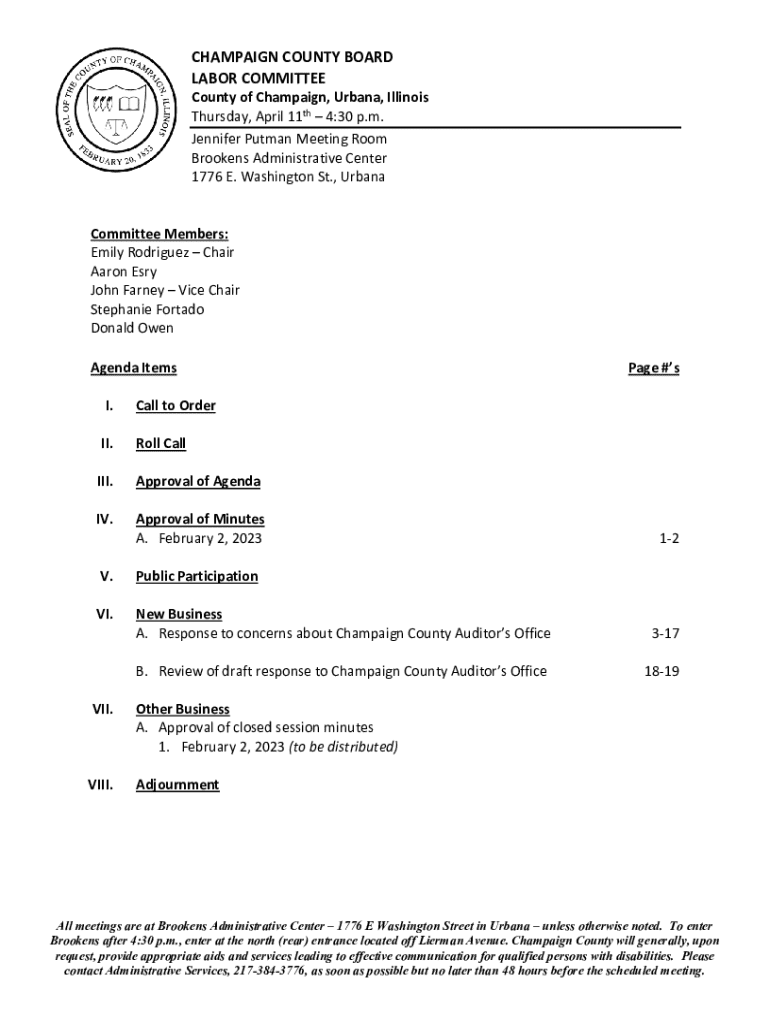 SEAL OF THE COUNTY OF CHAMPAIGN, ILLINOIS
FEBRUARY 20, 1833

CHAMPAIGN COUNTY BOARD
LABOR COMMITTEE
County of Champaign, Urbana, Illinois
Thursday, April 11$^{th}$ – 4:30 p.m.
Jennifer Putman Meeting Room
Brookens Administrative Center
1776 E. Washington St., Urbana

Committee Members:
Emily Rodriguez – Chair
Aaron Esry
John Farney – Vice Chair
Stephanie Fortado
Donald Owen

Agenda Items Page #'s

I. Call to Order

II. Roll Call

III. Approval of Agenda

IV. Approval of Minutes
A. February 2, 2023 1-2

V. Public Participation

VI. New Business
A. Response to concerns about Champaign County Auditor's Office 3-17

B. Review of draft response to Champaign County Auditor's Office 18-19

VII. Other Business
A. Approval of closed session minutes
1. February 2, 2023 (to be distributed)

VIII. Adjournment

All meetings are at Brookens Administrative Center – 1776 E Washington Street in Urbana – unless otherwise noted. To enter Brookens after 4:30 p.m., enter at the north (rear) entrance located off Lierman Avenue. Champaign County will generally, upon request, provide appropriate aids and services leading to effective communication for qualified persons with disabilities. Please contact Administrative Services, 217-384-3776, as soon as possible but no later than 48 hours before the scheduled meeting.